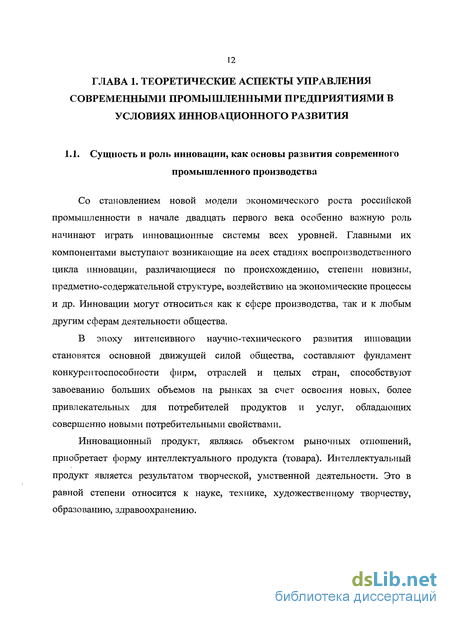 12

ГЛАВА 1. ТЕОРЕТИЧЕСКИЕ АСПЕКТЫ УПРАВЛЕНИЯ СОВРЕМЕННЫМИ ПРОМЫШЛЕННЫМИ ПРЕДПРИЯТИЯМИ В УСЛОВИЯХ ИННОВАЦИОННОГО РАЗВИТИЯ

1.1. Сущность и роль инновации, как основы развития современного промышленного производства

Со становлением новой модели экономического роста российской промышленности в начале двадцать первого века особенно важную роль начинают играть инновационные системы всех уровней. Главными их компонентами выступают возникающие на всех стадиях воспроизводственного цикла инновации, различающиеся по происхождению, степени новизны, предметно-содержательной структуре, воздействию на экономические процессы и др. Инновации могут относиться как к сфере производства, так и к любым другим сферам деятельности общества.

В эпоху интенсивного научно-технического развития инновации становятся основной движущей силой общества, составляют фундамент конкурентоспособности фирм, отраслей и целых стран, способствуют завоеванию больших объемов на рынках за счет освоения новых, более привлекательных для потребителей продуктов и услуг, обладающих совершенно новыми потребительными свойствами.

Инновационный продукт, являясь объектом рыночных отношений, приобретает форму интеллектуального продукта (товара). Интеллектуальный продукт является результатом творческой, умственной деятельности. Это в равной степени относится к науке, технике, художественному творчеству, образованию, здравоохранению.

dsLib.net
библиотека диссертаций